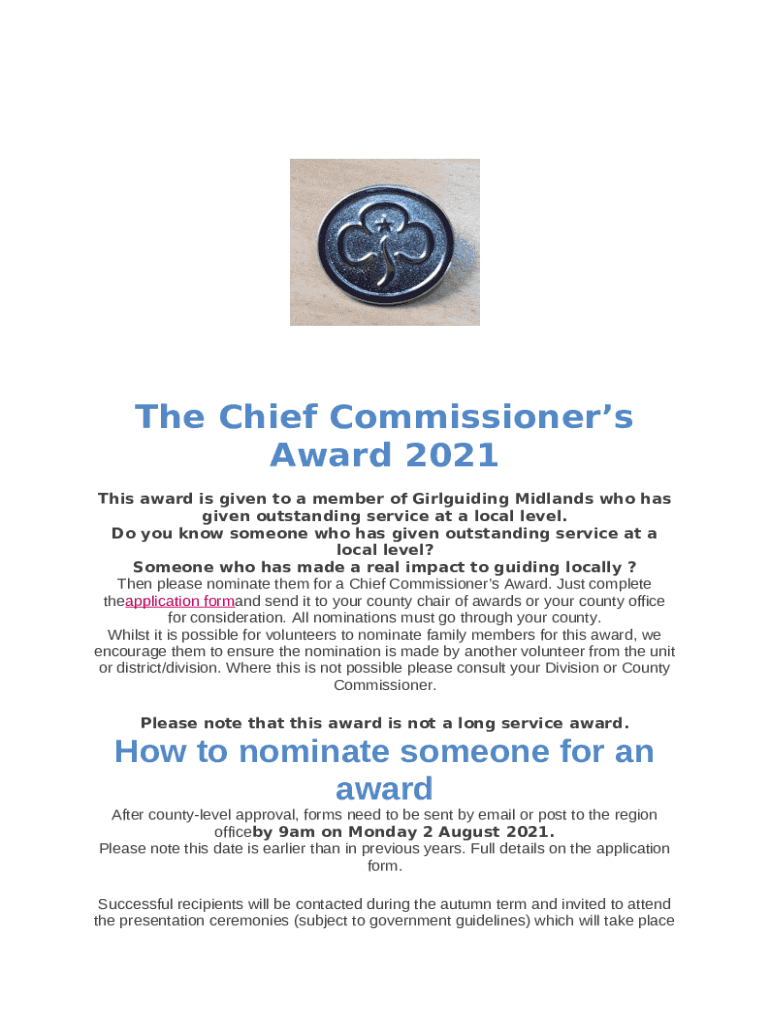 The Chief Commissioner's Award 2021

This award is given to a member of Girlguiding Midlands who has given outstanding service at a local level.
Do you know someone who has given outstanding service at a local level?
Someone who has made a real impact to guiding locally ?
Then please nominate them for a Chief Commissioner's Award. Just complete theapplication formand send it to your county chair of awards or your county office for consideration. All nominations must go through your county.
Whilst it is possible for volunteers to nominate family members for this award, we encourage them to ensure the nomination is made by another volunteer from the unit or district/division. Where this is not possible please consult your Division or County Commissioner.

Please note that this award is not a long service award.

How to nominate someone for an award

After county-level approval, forms need to be sent by email or post to the region officeby 9am on Monday 2 August 2021.
Please note this date is earlier than in previous years. Full details on the application form.

Successful recipients will be contacted during the autumn term and invited to attend the presentation ceremonies (subject to government guidelines) which will take place